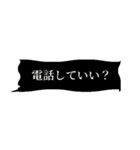 電話していい？